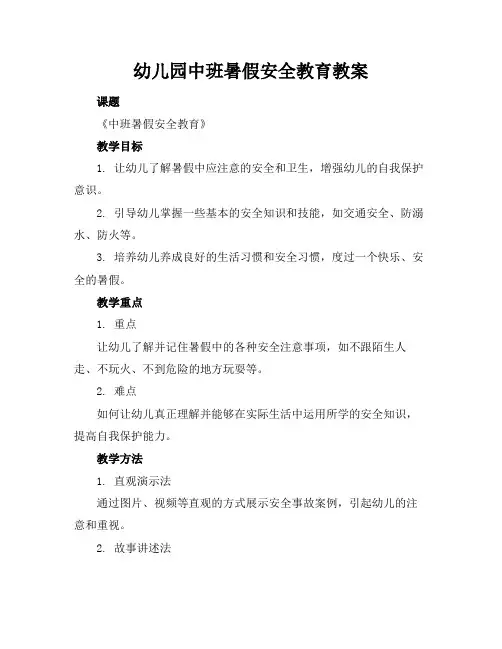 幼儿园中班暑假安全教育教案

课题

《中班暑假安全教育》

教学目标

1. 让幼儿了解暑假中应注意的安全和卫生，增强幼儿的自我保护意识。

2. 引导幼儿掌握一些基本的安全知识和技能，如交通安全、防溺水、防火等。

3. 培养幼儿养成良好的生活习惯和安全习惯，度过一个快乐、安全的暑假。

教学重点

1. 重点

让幼儿了解并记住暑假中的各种安全注意事项，如不跟陌生人走、不玩火、不到危险的地方玩耍等。

2. 难点

如何让幼儿真正理解并能够在实际生活中运用所学的安全知识，提高自我保护能力。

教学方法

1. 直观演示法

通过图片、视频等直观的方式展示安全事故案例，引起幼儿的注意和重视。

2. 故事讲述法